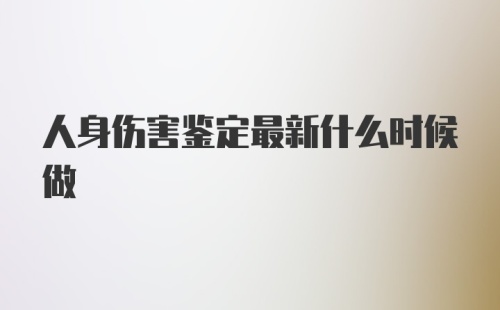 人身伤害鉴定最新什么时候做